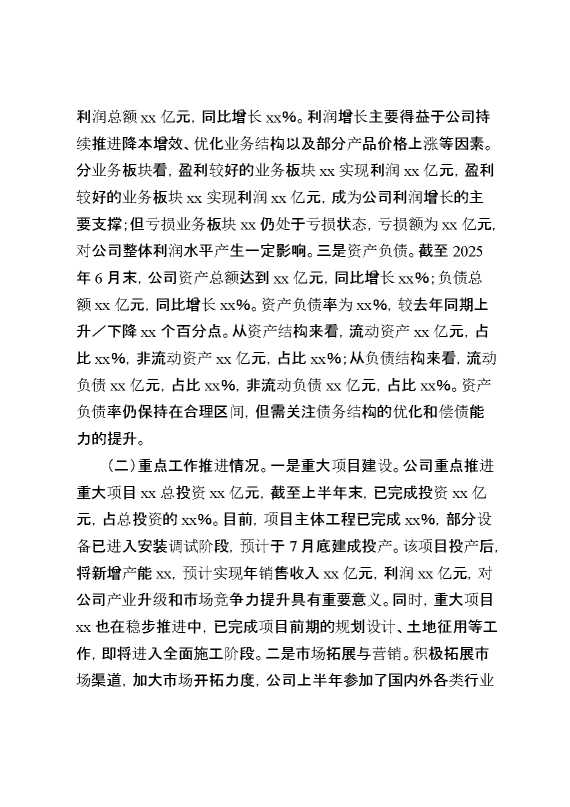 利润总额 xx 亿元，同比增长 xx%。利润增长主要得益于公司持续推进降本增效、优化业务结构以及部分产品价格上涨等因素。分业务板块看，盈利较好的业务板块 xx 实现利润 xx 亿元，盈利较好的业务板块 xx 实现利润 xx 亿元，成为公司利润增长的主要支撑；但亏损业务板块 xx 仍处于亏损状态，亏损额为 xx 亿元，对公司整体利润水平产生一定影响。三是资产负债。截至 2025 年 6 月末，公司资产总额达到 xx 亿元，同比增长 xx%；负债总额 xx 亿元，同比增长 xx%。资产负债率为 xx%，较去年同期上升／下降 xx 个百分点。从资产结构来看，流动资产 xx 亿元，占比 xx%，非流动资产 xx 亿元，占比 xx%；从负债结构来看，流动负债 xx 亿元，占比 xx%，非流动负债 xx 亿元，占比 xx%。资产负债率仍保持在合理区间，但需关注债务结构的优化和偿债能力的提升。

（二）重点工作推进情况。一是重大项目建设。公司重点推进重大项目 xx 总投资 xx 亿元，截至上半年末，已完成投资 xx 亿元，占总投资的 xx%。目前，项目主体工程已完成 xx%，部分设备已进入安装调试阶段，预计于 7 月底建成投产。该项目投产后，将新增产能 xx，预计实现年销售收入 xx 亿元，利润 xx 亿元，对公司产业升级和市场竞争力提升具有重要意义。同时，重大项目 xx 也在稳步推进中，已完成项目前期的规划设计、土地征用等工作，即将进入全面施工阶段。二是市场拓展与营销。积极拓展市场渠道，加大市场开拓力度，公司上半年参加了国内外各类行业